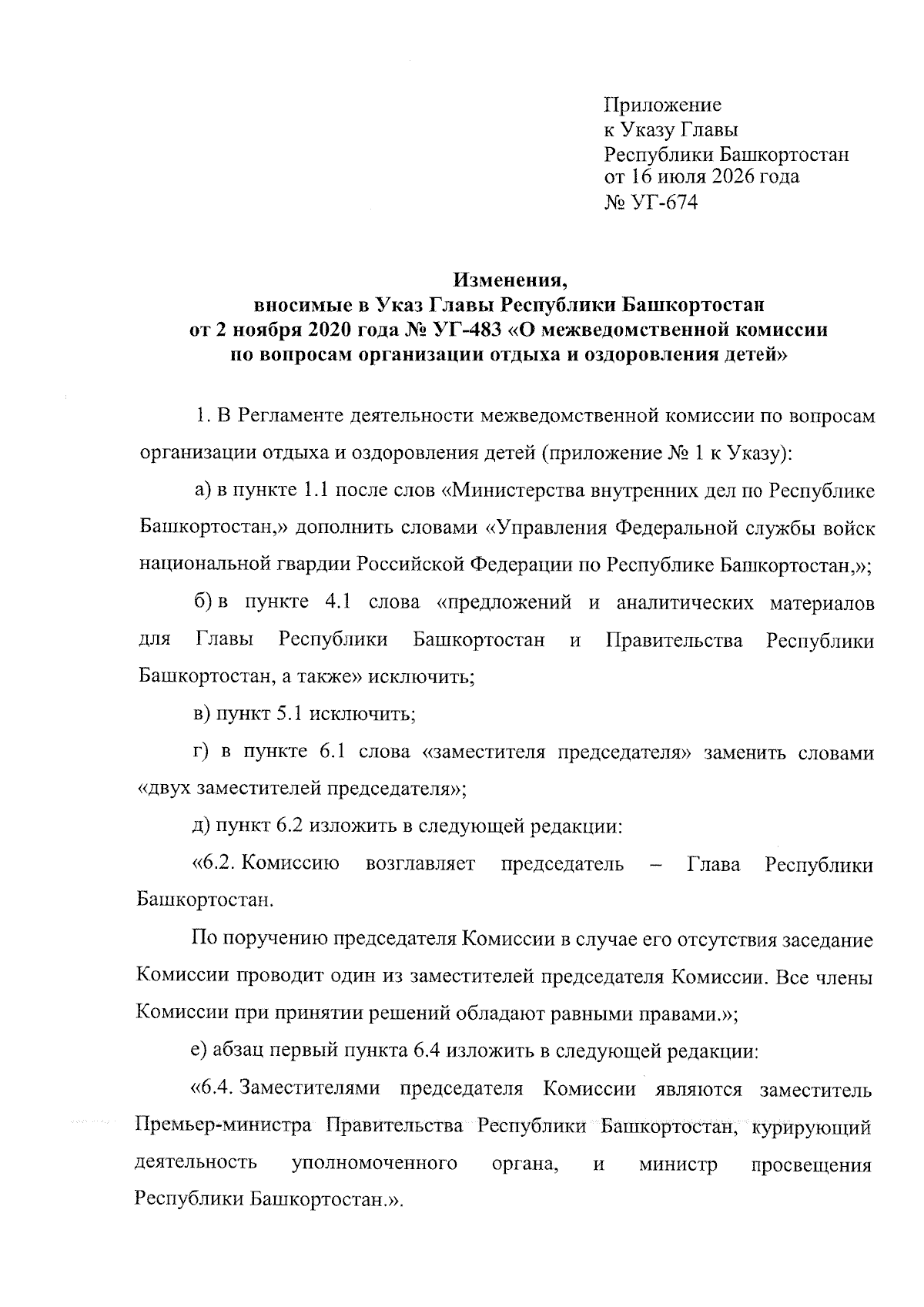 Приложение
к Указу Главы
Республики Башкортостан
от 16 июля 2026 года
№ УГ-674

Изменения,
вносимые в Указ Главы Республики Башкортостан
от 2 ноября 2020 года № УГ-483 «О межведомственной комиссии
по вопросам организации отдыха и оздоровления детей»

1. В Регламенте деятельности межведомственной комиссии по вопросам организации отдыха и оздоровления детей (приложение № 1 к Указу):

а) в пункте 1.1 после слов «Министерства внутренних дел по Республике Башкортостан,» дополнить словами «Управления Федеральной службы войск национальной гвардии Российской Федерации по Республике Башкортостан,»;

б) в пункте 4.1 слова «предложений и аналитических материалов для Главы Республики Башкортостан и Правительства Республики Башкортостан, а также» исключить;

в) пункт 5.1 исключить;

г) в пункте 6.1 слова «заместителя председателя» заменить словами «двух заместителей председателя»;

д) пункт 6.2 изложить в следующей редакции:

«6.2. Комиссию возглавляет председатель – Глава Республики Башкортостан.

По поручению председателя Комиссии в случае его отсутствия заседание Комиссии проводит один из заместителей председателя Комиссии. Все члены Комиссии при принятии решений обладают равными правами.»;

е) абзац первый пункта 6.4 изложить в следующей редакции:

«6.4. Заместителями председателя Комиссии являются заместитель Премьер-министра Правительства Республики Башкортостан, курирующий деятельность уполномоченного органа, и министр просвещения Республики Башкортостан.».